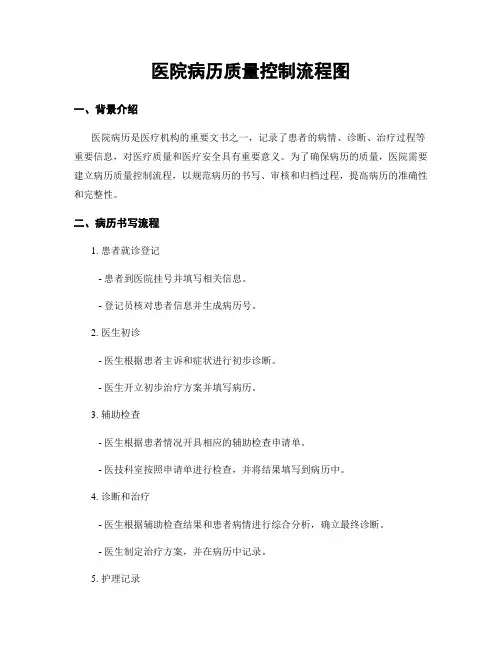 医院病历质量控制流程图

一、背景介绍

医院病历是医疗机构的重要文书之一，记录了患者的病情、诊断、治疗过程等重要信息，对医疗质量和医疗安全具有重要意义。为了确保病历的质量，医院需要建立病历质量控制流程，以规范病历的书写、审核和归档过程，提高病历的准确性和完整性。

二、病历书写流程

1. 患者就诊登记

- 患者到医院挂号并填写相关信息。

- 登记员核对患者信息并生成病历号。

2. 医生初诊

- 医生根据患者主诉和症状进行初步诊断。

- 医生开立初步治疗方案并填写病历。

3. 辅助检查

- 医生根据患者情况开具相应的辅助检查申请单。

- 医技科室按照申请单进行检查，并将结果填写到病历中。

4. 诊断和治疗

- 医生根据辅助检查结果和患者病情进行综合分析，确立最终诊断。

- 医生制定治疗方案，并在病历中记录。

5. 护理记录